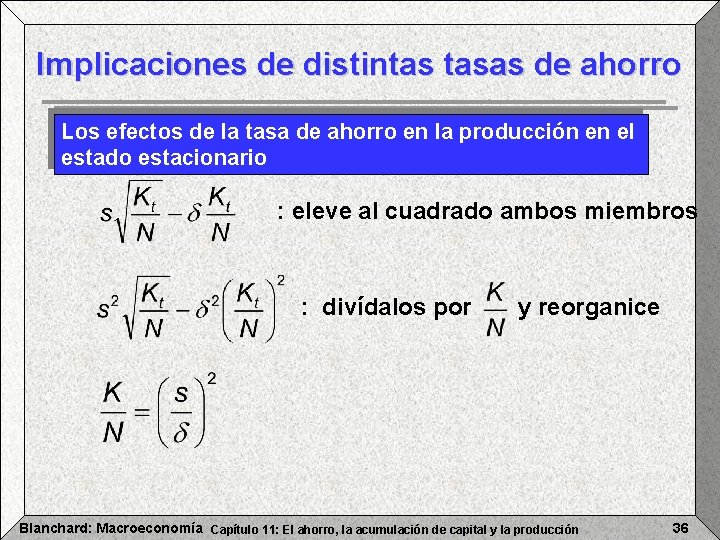 Implicaciones de distintas tasas de ahorro

Los efectos de la tasa de ahorro en la producción en el estado estacionario

$s\sqrt{\frac{K_t}{N}} - \delta\frac{K_t}{N}$ : eleve al cuadrado ambos miembros

$s^2\sqrt{\frac{K_t}{N}} - \delta^2\left(\frac{K_t}{N}\right)^2$ : divídalos por $\frac{K}{N}$ y reorganice

$\frac{K}{N} = \left(\frac{s}{\delta}\right)^2$

Blanchard: Macroeconomía Capítulo 11: El ahorro, la acumulación de capital y la producción 36